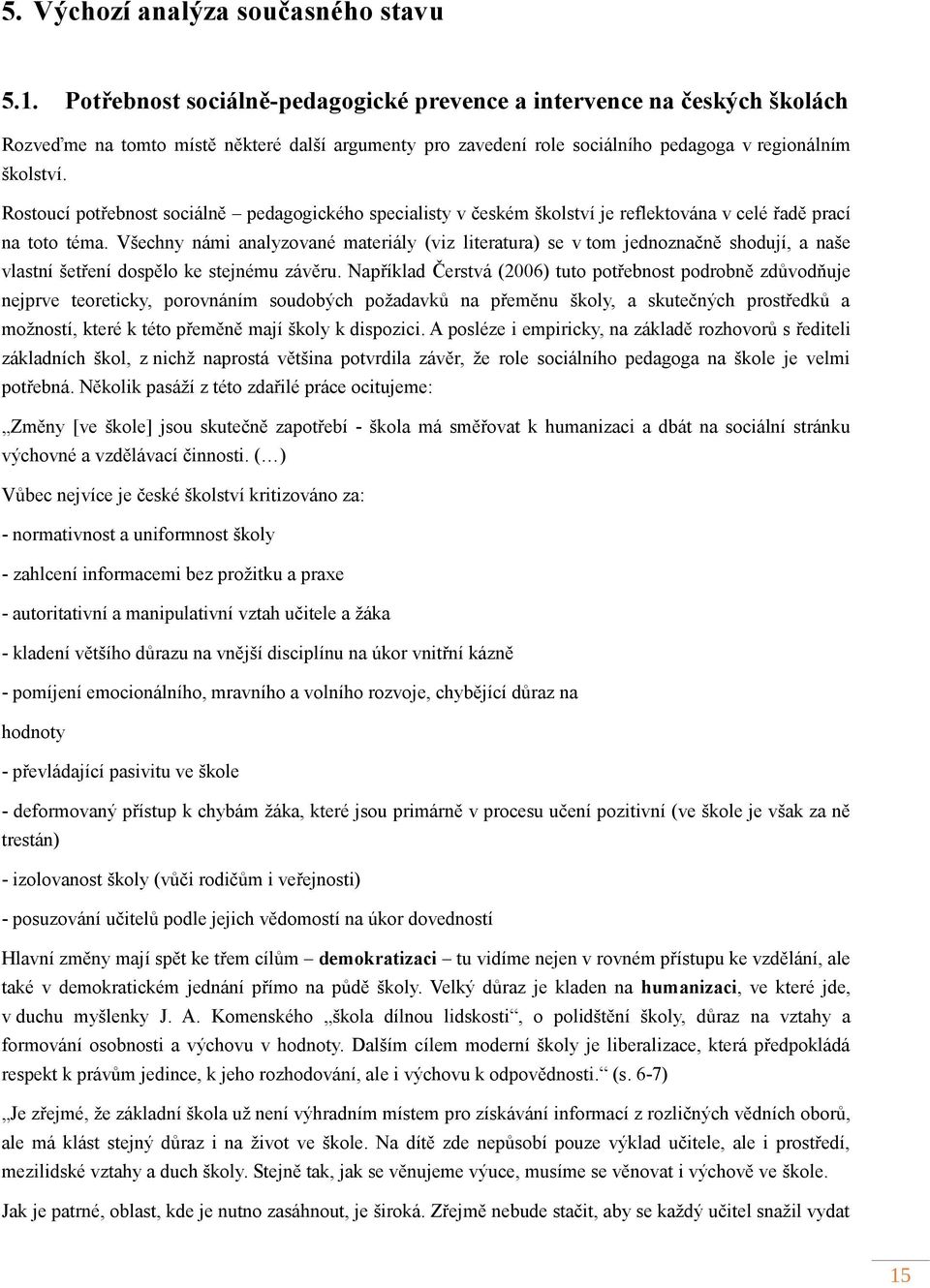 5. Výchozí analýza současného stavu

5.1. Potřebnost sociálně-pedagogické prevence a intervence na českých školách

Rozveďme na tomto místě některé další argumenty pro zavedení role sociálního pedagoga v regionálním školství.

Rostoucí potřebnost sociálně – pedagogického specialisty v českém školství je reflektována v celé řadě prací na toto téma. Všechny námi analyzované materiály (viz literatura) se v tom jednoznačně shodují, a naše vlastní šetření dospělo ke stejnému závěru. Například Čerstvá (2006) tuto potřebnost podrobně zdůvodňuje nejprve teoreticky, porovnáním soudobých požadavků na přeměnu školy, a skutečných prostředků a možností, které k této přeměně mají školy k dispozici. A posléze i empiricky, na základě rozhovorů s řediteli základních škol, z nichž naprostá většina potvrdila závěr, že role sociálního pedagoga na škole je velmi potřebná. Několik pasáží z této zdařilé práce ocitujeme:

„Změny [ve škole] jsou skutečně zapotřebí - škola má směřovat k humanizaci a dbát na sociální stránku výchovné a vzdělávací činnosti. (…)

Vůbec nejvíce je české školství kritizováno za:

- normativnost a uniformnost školy

- zahlcení informacemi bez prožitku a praxe

- autoritativní a manipulativní vztah učitele a žáka

- kladení většího důrazu na vnější disciplínu na úkor vnitřní kázně

- pomíjení emocionálního, mravního a volního rozvoje, chybějící důraz na

hodnoty

- převládající pasivitu ve škole

- deformovaný přístup k chybám žáka, které jsou primárně v procesu učení pozitivní (ve škole je však za ně trestán)

- izolovanost školy (vůči rodičům i veřejnosti)

- posuzování učitelů podle jejich vědomostí na úkor dovedností

Hlavní změny mají spět ke třem cílům – demokratizaci – tu vidíme nejen v rovném přístupu ke vzdělání, ale také v demokratickém jednání přímo na půdě školy. Velký důraz je kladen na humanizaci, ve které jde, v duchu myšlenky J. A. Komenského „škola dílnou lidskosti“, o polidštění školy, důraz na vztahy a formování osobnosti a výchovu v hodnoty. Dalším cílem moderní školy je liberalizace, která předpokládá respekt k právům jedince, k jeho rozhodování, ale i výchovu k odpovědnosti.“ (s. 6-7)

„Je zřejmé, že základní škola už není výhradním místem pro získávání informací z rozličných vědních oborů, ale má klást stejný důraz i na život ve škole. Na dítě zde nepůsobí pouze výklad učitele, ale i prostředí, mezilidské vztahy a duch školy. Stejně tak, jak se věnujeme výuce, musíme se věnovat i výchově ve škole.

Jak je patrné, oblast, kde je nutno zasáhnout, je široká. Zřejmě nebude stačit, aby se každý učitel snažil vydat

15